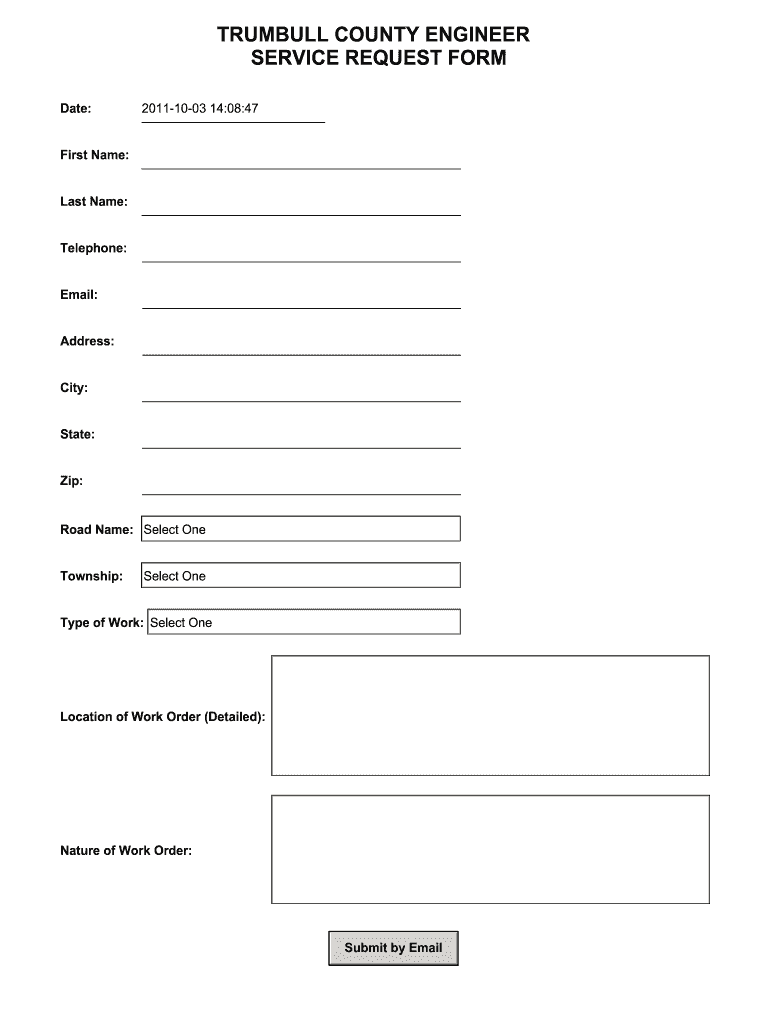 TRUMBULL COUNTY ENGINEER
SERVICE REQUEST FORM

Date: 2011-10-03 14:08:47

First Name:

Last Name:

Telephone:

Email:

Address:

City:

State:

Zip:

Road Name: Select One

Township: Select One

Type of Work: Select One

Location of Work Order (Detailed):

Nature of Work Order:

Submit by Email